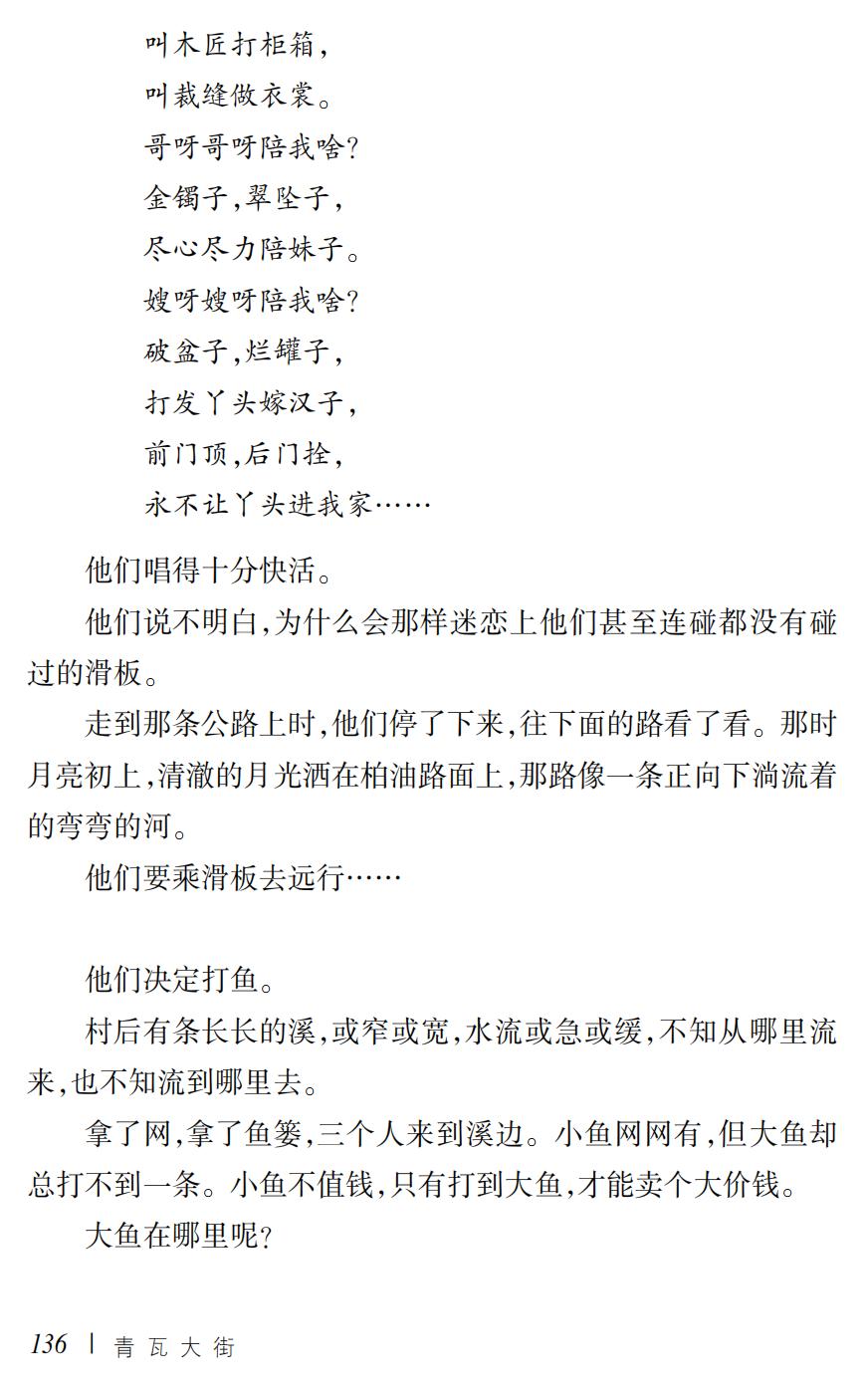 叫木匠打柜箱，
叫裁缝做衣裳。
哥呀哥呀陪我啥？
金镯子，翠坠子，
尽心尽力陪妹子。
嫂呀嫂呀陪我啥？
破盆子，烂罐子，
打发丫头嫁汉子，
前门顶，后门拴，
永不让丫头进我家……

他们唱得十分快活。

他们说不明白，为什么会那样迷恋上他们甚至连碰都没有碰过的滑板。

走到那条公路上时，他们停了下来，往下面的路看了看。那时月亮初上，清澈的月光洒在柏油路面上，那路像一条正向下淌流着的弯弯的河。

他们要乘滑板去远行……

他们决定打鱼。

村后有条长长的溪，或窄或宽，水流或急或缓，不知从哪里流来，也不知流到哪里去。

拿了网，拿了鱼篓，三个人来到溪边。小鱼网网有，但大鱼却总打不到一条。小鱼不值钱，只有打到大鱼，才能卖个大价钱。

大鱼在哪里呢？

136 | 青瓦大街